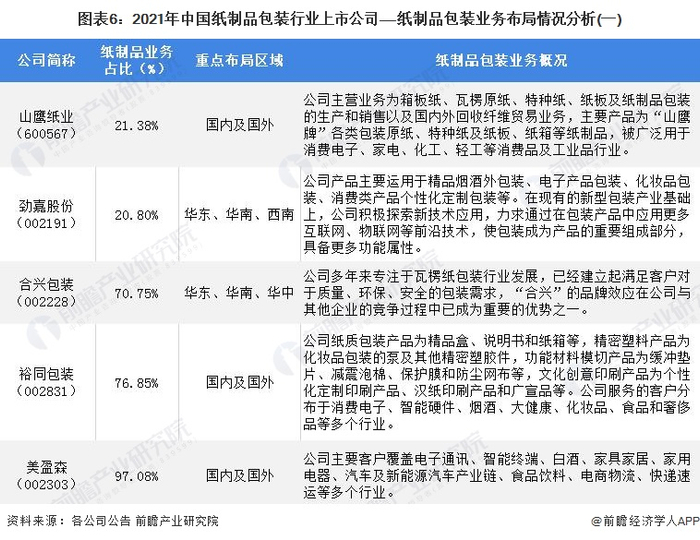 图表6：2021年中国纸制品包装行业上市公司—纸制品包装业务布局情况分析(一)

| 公司简称 | 纸制品业务占比（%） | 重点布局区域 | 纸制品包装业务概况 |
|---|---|---|---|
| 山鹰纸业（600567） | 21.38% | 国内及国外 | 公司主营业务为箱板纸、瓦楞原纸、特种纸、纸板及纸制品包装的生产和销售以及国内外回收纤维贸易业务，主要产品为“山鹰牌”各类包装原纸、特种纸及纸板、纸箱等纸制品，被广泛用于消费电子、家电、化工、轻工等消费品及工业品行业。 |
| 劲嘉股份（002191） | 20.80% | 华东、华南、西南 | 公司产品主要运用于精品烟酒外包装、电子产品包装、化妆品包装、消费类产品个性化定制包装等。在现有的新型包装产业基础上，公司积极探索新技术应用，力求通过在包装产品中应用更多互联网、物联网等前沿技术，使包装成为产品的重要组成部分，具备更多功能属性。 |
| 合兴包装（002228） | 70.75% | 华东、华南、华中 | 公司多年来专注于瓦楞纸包装行业发展，已经建立起满足客户对于质量、环保、安全的包装需求，“合兴”的品牌效应在公司与其他企业的竞争过程中已成为重要的优势之一。 |
| 裕同包装（002831） | 76.85% | 国内及国外 | 公司纸质包装产品为精品盒、说明书和纸箱等，精密塑料产品为化妆品包装的泵及其他精密塑胶件，功能材料模切产品为缓冲垫片、减震泡棉、保护膜和防尘网布等，文化创意印刷产品为个性化定制印刷产品、汉纸印刷产品和广宣品等。公司服务的客户分布于消费电子、智能硬件、烟酒、大健康、化妆品、食品和奢侈品等多个行业。 |
| 美盈森（002303） | 97.08% | 国内及国外 | 公司主要客户覆盖电子通讯、智能终端、白酒、家具家居、家用电器、汽车及新能源汽车产业链、食品饮料、电商物流、快递速运等多个行业。 |

资料来源：各公司公告 前瞻产业研究院

@前瞻经济学人APP